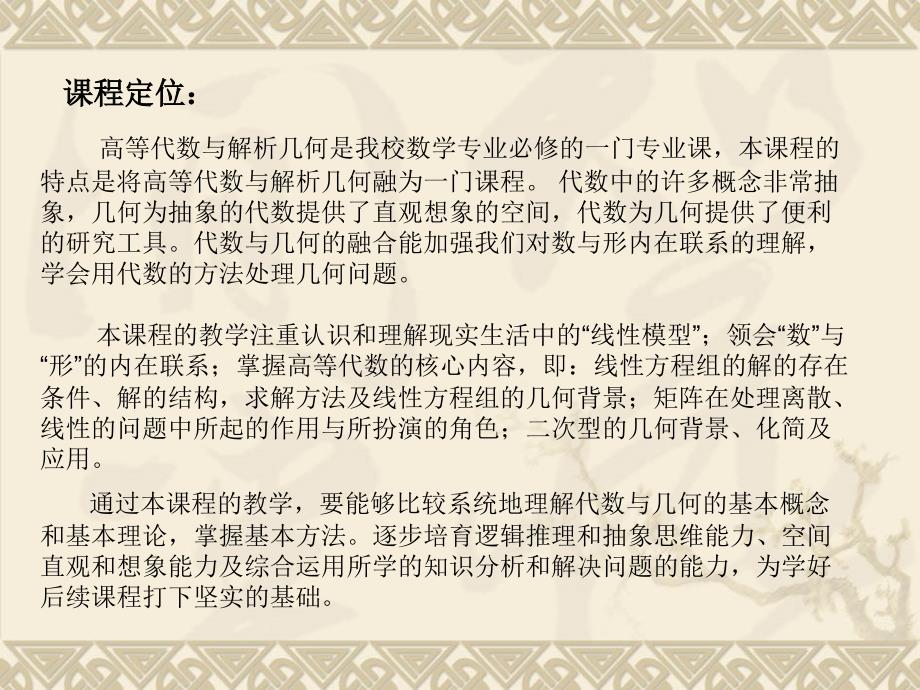 课程定位：

高等代数与解析几何是我校数学专业必修的一门专业课，本课程的特点是将高等代数与解析几何融为一门课程。 代数中的许多概念非常抽象，几何为抽象的代数提供了直观想象的空间，代数为几何提供了便利的研究工具。代数与几何的融合能加强我们对数与形内在联系的理解，学会用代数的方法处理几何问题。

本课程的教学注重认识和理解现实生活中的“线性模型”；领会“数”与“形”的内在联系；掌握高等代数的核心内容，即：线性方程组的解的存在条件、解的结构，求解方法及线性方程组的几何背景；矩阵在处理离散、线性的问题中所起的作用与所扮演的角色；二次型的几何背景、化简及应用。

通过本课程的教学，要能够比较系统地理解代数与几何的基本概念和基本理论，掌握基本方法。逐步培育逻辑推理和抽象思维能力、空间直观和想象能力及综合运用所学的知识分析和解决问题的能力，为学好后续课程打下坚实的基础。